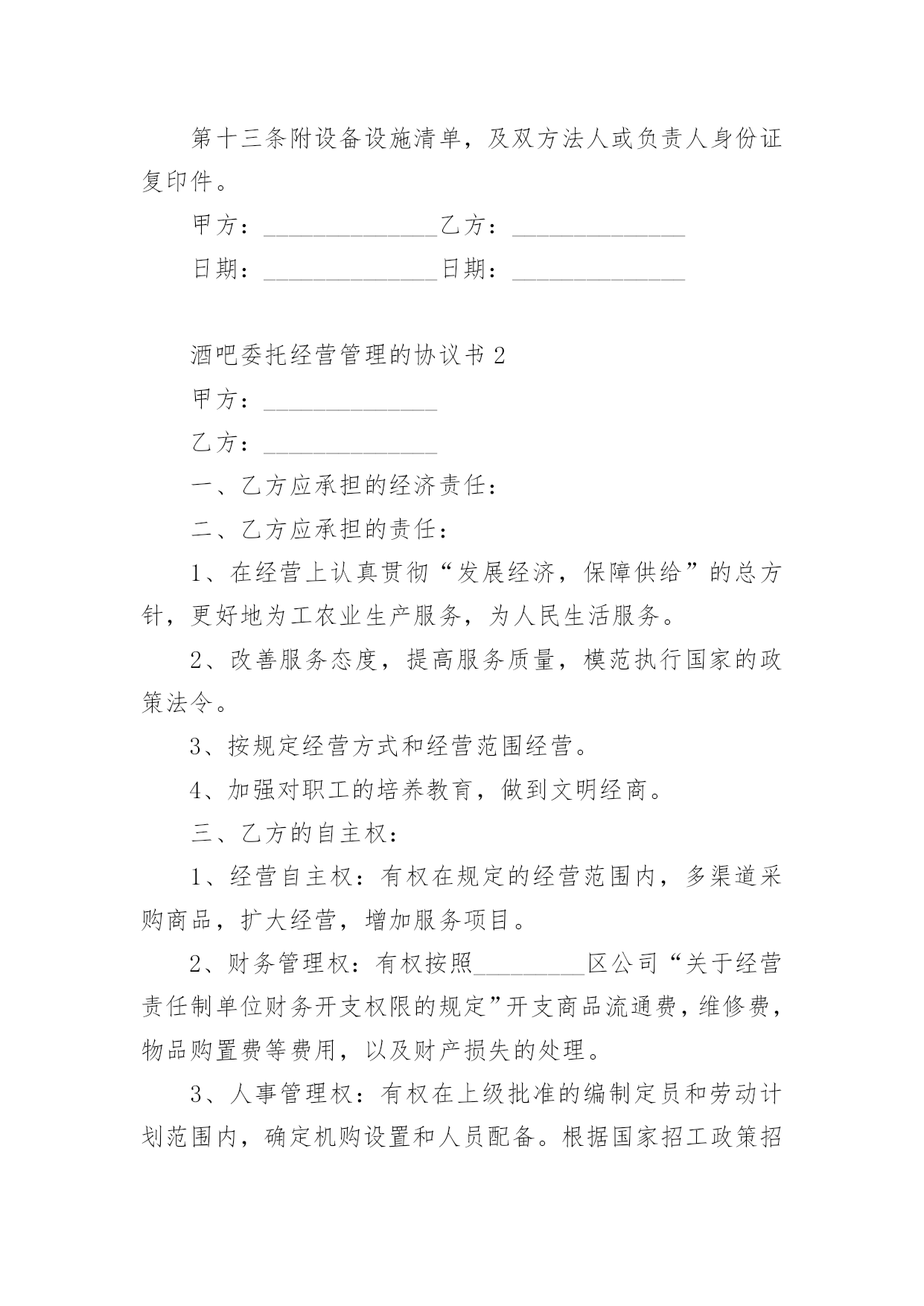 第十三条附设备设施清单，及双方法人或负责人身份证复印件。

甲方：______________乙方：______________

日期：______________日期：______________

酒吧委托经营管理的协议书 2

甲方：______________

乙方：______________

一、乙方应承担的经济责任：

二、乙方应承担的责任：

1、在经营上认真贯彻“发展经济，保障供给”的总方针，更好地为工农业生产服务，为人民生活服务。

2、改善服务态度，提高服务质量，模范执行国家的政策法令。

3、按规定经营方式和经营范围经营。

4、加强对职工的培养教育，做到文明经商。

三、乙方的自主权：

1、经营自主权：有权在规定的经营范围内，多渠道采购商品，扩大经营，增加服务项目。

2、财务管理权：有权按照_________区公司“关于经营责任制单位财务开支权限的规定”开支商品流通费，维修费，物品购置费等费用，以及财产损失的处理。

3、人事管理权：有权在上级批准的编制定员和劳动计划范围内，确定机购设置和人员配备。根据国家招工政策招